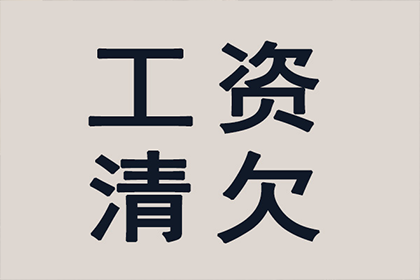 工资
清欠